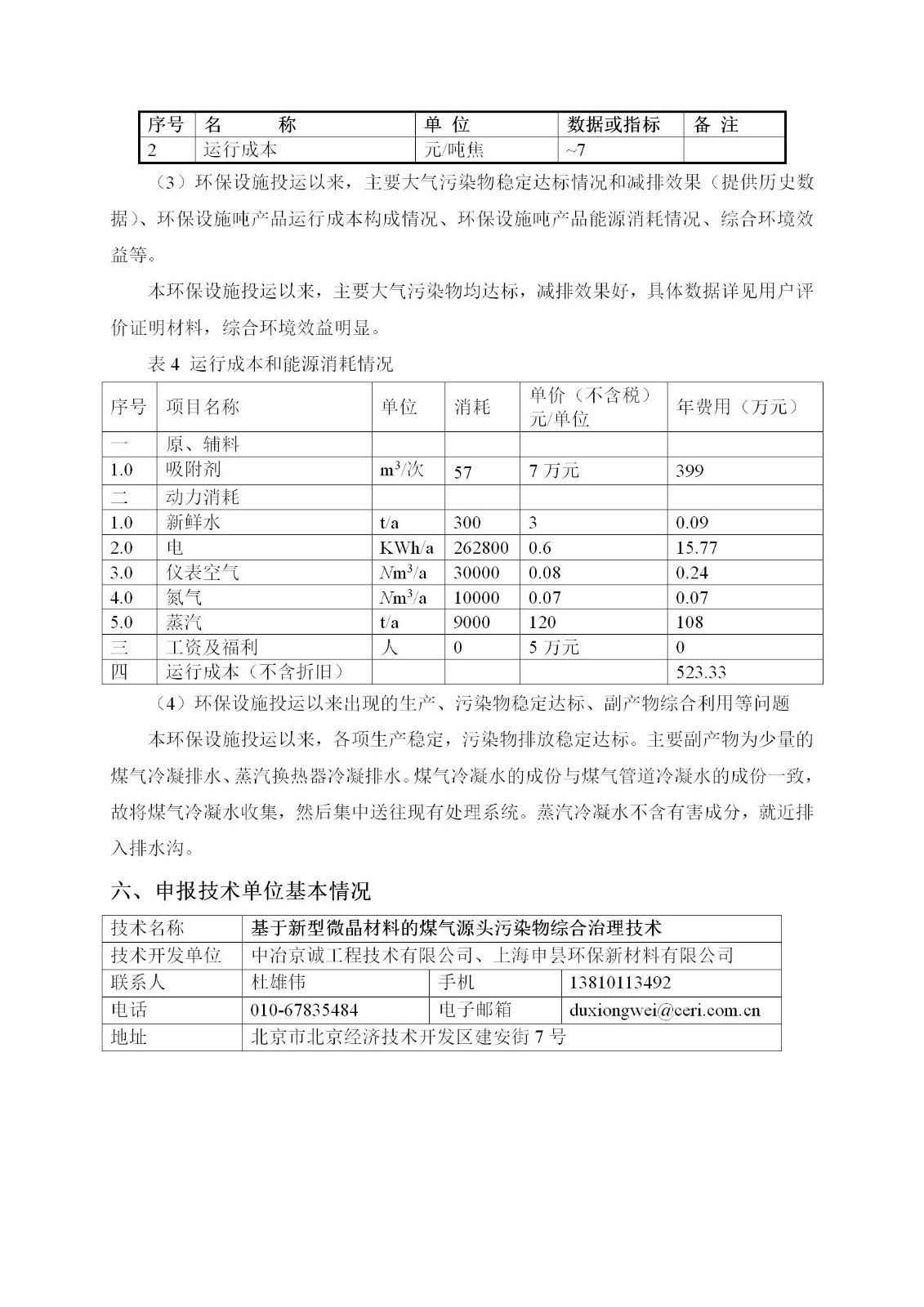 | 序号 | 名　　称 | 单 位 | 数据或指标 | 备 注 |
|---|---|---|---|---|
| 2 | 运行成本 | 元/吨焦 | ~7 | |

（3）环保设施投运以来，主要大气污染物稳定达标情况和减排效果（提供历史数据）、环保设施吨产品运行成本构成情况、环保设施吨产品能源消耗情况、综合环境效益等。

本环保设施投运以来，主要大气污染物均达标，减排效果好，具体数据详见用户评价证明材料，综合环境效益明显。

表 4 运行成本和能源消耗情况

| 序号 | 项目名称 | 单位 | 消耗 | 单价（不含税）元/单位 | 年费用（万元） |
|---|---|---|---|---|---|
| 一 | 原、辅料 | | | | |
| 1.0 | 吸附剂 | $m^3$/次 | 57 | 7 万元 | 399 |
| 二 | 动力消耗 | | | | |
| 1.0 | 新鲜水 | t/a | 300 | 3 | 0.09 |
| 2.0 | 电 | KWh/a | 262800 | 0.6 | 15.77 |
| 3.0 | 仪表空气 | $Nm^3$/a | 30000 | 0.08 | 0.24 |
| 4.0 | 氮气 | $Nm^3$/a | 10000 | 0.07 | 0.07 |
| 5.0 | 蒸汽 | t/a | 9000 | 120 | 108 |
| 三 | 工资及福利 | 人 | 0 | 5 万元 | 0 |
| 四 | 运行成本（不含折旧） | | | | 523.33 |

（4）环保设施投运以来出现的生产、污染物稳定达标、副产物综合利用等问题

本环保设施投运以来，各项生产稳定，污染物排放稳定达标。主要副产物为少量的煤气冷凝排水、蒸汽换热器冷凝排水。煤气冷凝水的成份与煤气管道冷凝水的成份一致，故将煤气冷凝水收集，然后集中送往现有处理系统。蒸汽冷凝水不含有害成分，就近排入排水沟。

六、申报技术单位基本情况

| 技术名称 | 基于新型微晶材料的煤气源头污染物综合治理技术 | | |
|---|---|---|---|
| 技术开发单位 | 中冶京诚工程技术有限公司、上海申昙环保新材料有限公司 | | |
| 联系人 | 杜雄伟 | 手机 | 13810113492 |
| 电话 | 010-67835484 | 电子邮箱 | duxiongwei@ceri.com.cn |
| 地址 | 北京市北京经济技术开发区建安街 7 号 | | |